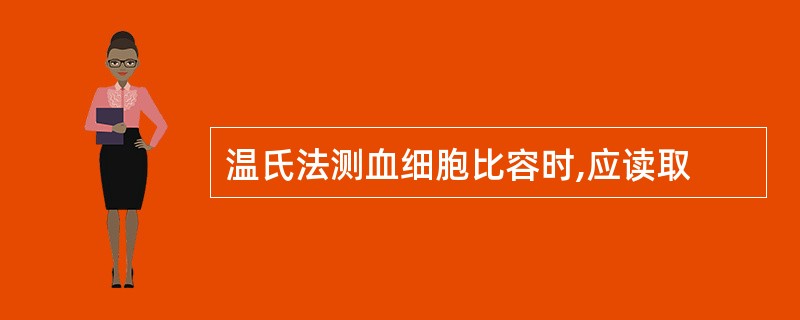 温氏法测血细胞比容时,应读取